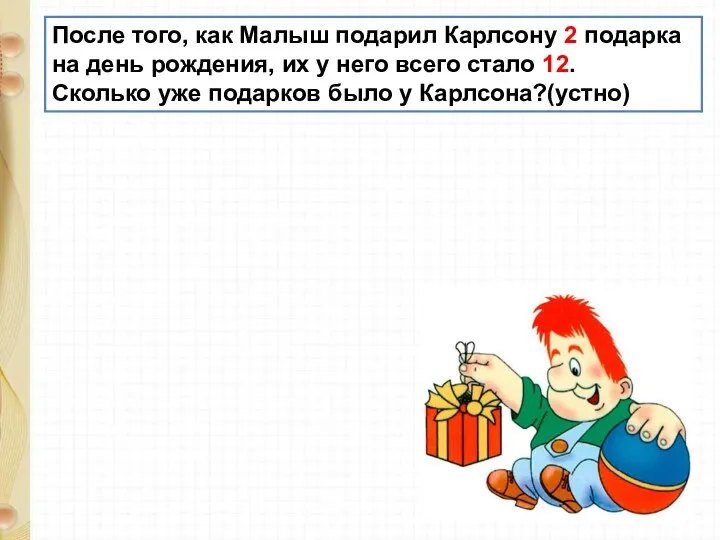 После того, как Малыш подарил Карлсону 2 подарка на день рождения, их у него всего стало 12. Сколько уже подарков было у Карлсона?(устно)